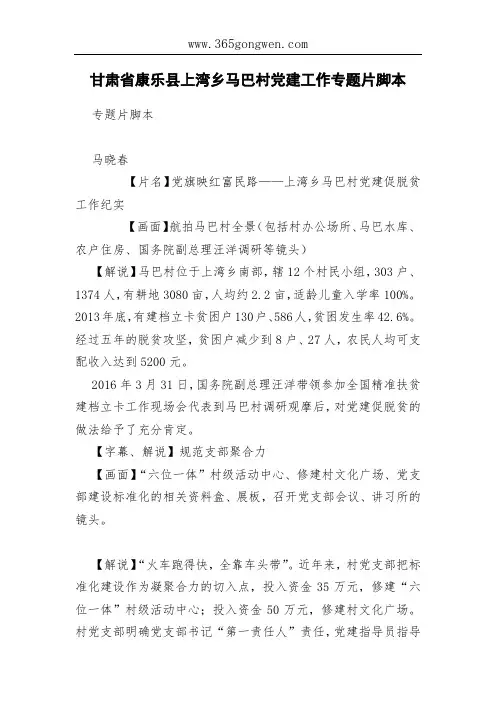 www.365gongwen.com

甘肃省康乐县上湾乡马巴村党建工作专题片脚本

专题片脚本

马晓春

【片名】党旗映红富民路——上湾乡马巴村党建促脱贫工作纪实

【画面】航拍马巴村全景（包括村办公场所、马巴水库、农户住房、国务院副总理汪洋调研等镜头）

【解说】马巴村位于上湾乡南部，辖12个村民小组，303户、1374人，有耕地3080亩，人均约2.2亩，适龄儿童入学率100%。2013年底，有建档立卡贫困户130户、586人，贫困发生率42.6%。经过五年的脱贫攻坚，贫困户减少到8户、27人，农民人均可支配收入达到5200元。

2016年3月31日，国务院副总理汪洋带领参加全国精准扶贫建档立卡工作现场会代表到马巴村调研观摩后，对党建促脱贫的做法给予了充分肯定。

【字幕、解说】规范支部聚合力

【画面】“六位一体”村级活动中心、修建村文化广场、党支部建设标准化的相关资料盒、展板，召开党支部会议、讲习所的镜头。

【解说】“火车跑得快，全靠车头带”。近年来，村党支部把标准化建设作为凝聚合力的切入点，投入资金35万元，修建“六位一体”村级活动中心；投入资金50万元，修建村文化广场。村党支部明确党支部书记“第一责任人”责任，党建指导员指导